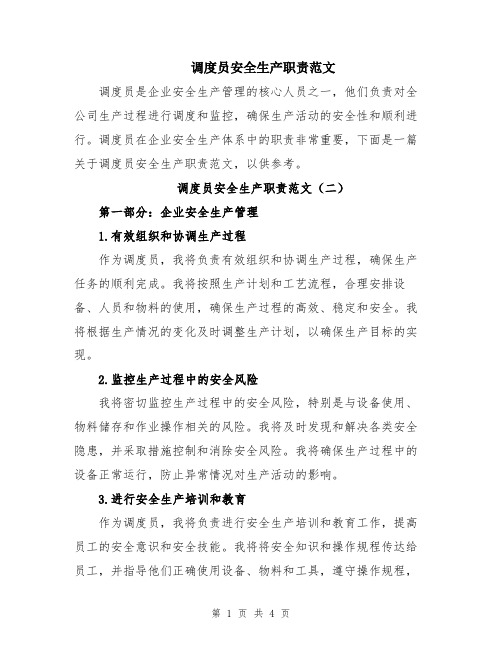 调度员安全生产职责范文

调度员是企业安全生产管理的核心人员之一，他们负责对全公司生产过程进行调度和监控，确保生产活动的安全性和顺利进行。调度员在企业安全生产体系中的职责非常重要，下面是一篇关于调度员安全生产职责范文，以供参考。

调度员安全生产职责范文（二）

第一部分：企业安全生产管理

1.有效组织和协调生产过程

作为调度员，我将负责有效组织和协调生产过程，确保生产任务的顺利完成。我将按照生产计划和工艺流程，合理安排设备、人员和物料的使用，确保生产过程的高效、稳定和安全。我将根据生产情况的变化及时调整生产计划，以确保生产目标的实现。

2.监控生产过程中的安全风险

我将密切监控生产过程中的安全风险，特别是与设备使用、物料储存和作业操作相关的风险。我将及时发现和解决各类安全隐患，并采取措施控制和消除安全风险。我将确保生产过程中的设备正常运行，防止异常情况对生产活动的影响。

3.进行安全生产培训和教育

作为调度员，我将负责进行安全生产培训和教育工作，提高员工的安全意识和安全技能。我将将安全知识和操作规程传达给员工，并指导他们正确使用设备、物料和工具，遵守操作规程，

第 1 页 共 4 页